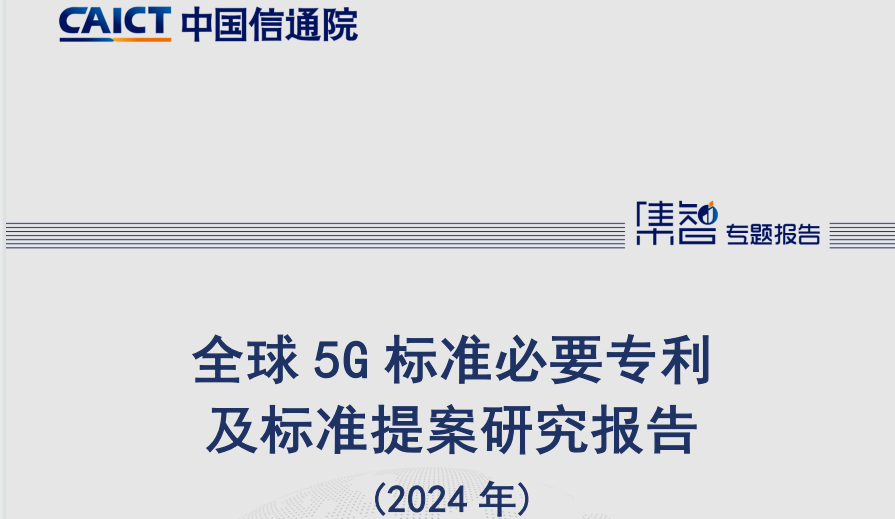 CAICT 中国信通院

集智 专题报告

全球 5G 标准必要专利及标准提案研究报告

(2024 年)